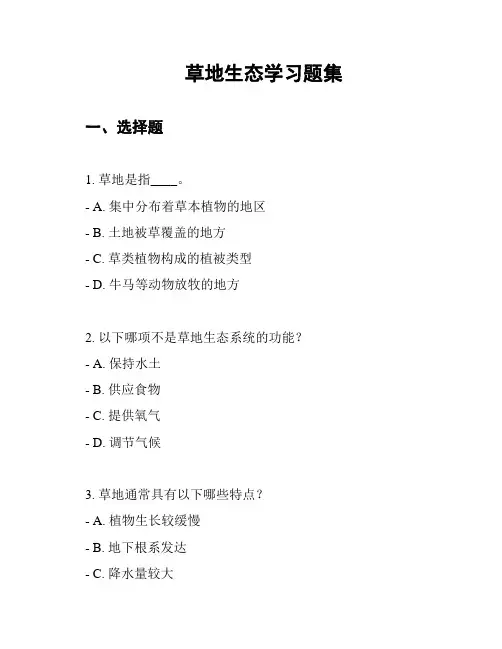 草地生态学习题集

一、选择题

1. 草地是指____。

- A. 集中分布着草本植物的地区

- B. 土地被草覆盖的地方

- C. 草类植物构成的植被类型

- D. 牛马等动物放牧的地方

2. 以下哪项不是草地生态系统的功能？

- A. 保持水土

- B. 供应食物

- C. 提供氧气

- D. 调节气候

3. 草地通常具有以下哪些特点？

- A. 植物生长较缓慢

- B. 地下根系发达

- C. 降水量较大